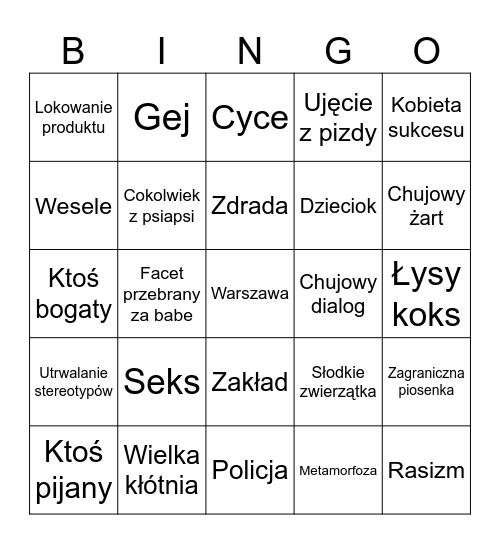 | B | I | N | G | O |
|---|---|---|---|---|
| Lokowanie produktu | Gej | Cyce | Ujęcie z pizdy | Kobieta sukcesu |
| Wesele | Cokolwiek z psiapsi | Zdrada | Dzieciok | Chujowy żart |
| Ktoś bogaty | Facet przebrany za babe | Warszawa | Chujowy dialog | Łysy koks |
| Utrwalanie stereotypów | Seks | Zakład | Słodkie zwierzątka | Zagraniczna piosenka |
| Ktoś pijany | Wielka kłótnia | Policja | Metamorfoza | Rasizm |